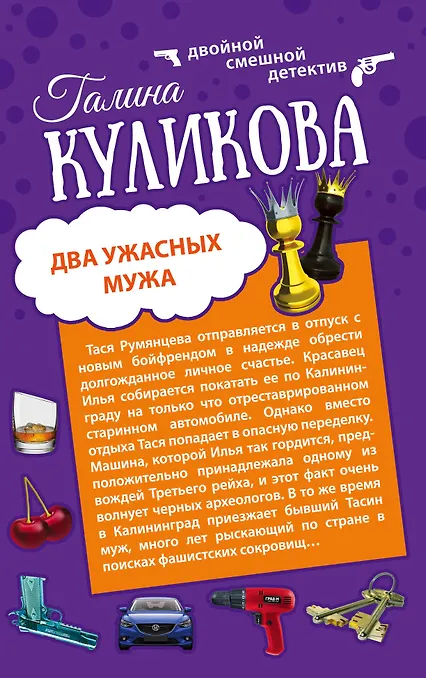 двойной
смешной
детектив

Галина
КУЛИКОВА

ДВА УЖАСНЫХ
МУЖА

Тася Румянцева отправляется в отпуск с новым бойфрендом в надежде обрести долгожданное личное счастье. Красавец Илья собирается покатать ее по Калининграду на только что отреставрированном старинном автомобиле. Однако вместо отдыха Тася попадает в опасную переделку. Машина, которой Илья так гордится, предположительно принадлежала одному из вождей Третьего рейха, и этот факт очень волнует черных археологов. В то же время в Калининград приезжает бывший Тасин муж, много лет рыскающий по стране в поисках фашистских сокровищ…